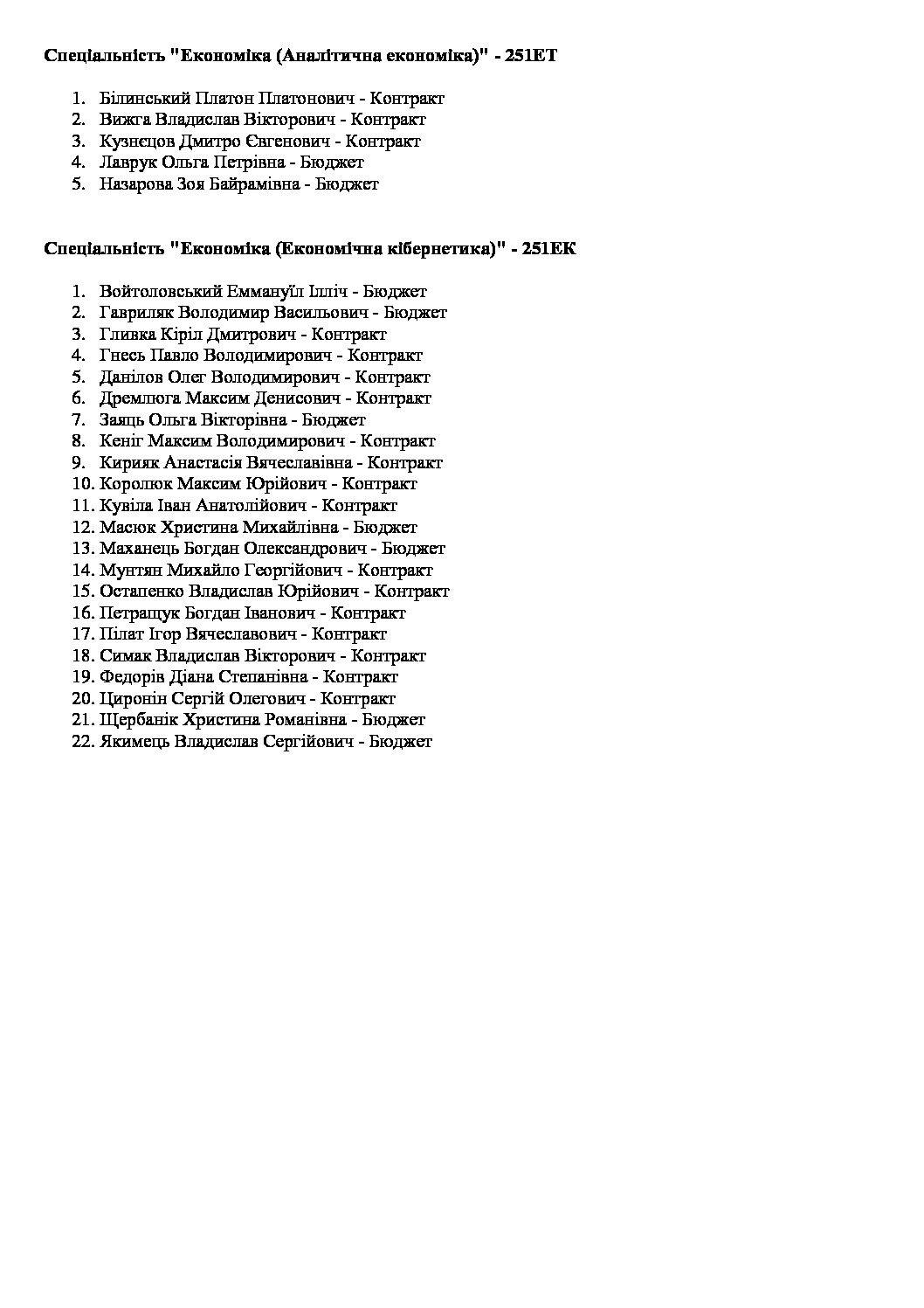 **Спеціальність "Економіка (Аналітична економіка)" - 251ЕТ**

1. Білинський Платон Платонович - Контракт
2. Вижга Владислав Вікторович - Контракт
3. Кузнєцов Дмитро Євгенович - Контракт
4. Лаврук Ольга Петрівна - Бюджет
5. Назарова Зоя Байрамівна - Бюджет

**Спеціальність "Економіка (Економічна кібернетика)" - 251ЕК**

1. Войтоловський Еммануїл Ілліч - Бюджет
2. Гавриляк Володимир Васильович - Бюджет
3. Гливка Кіріл Дмитрович - Контракт
4. Гнесь Павло Володимирович - Контракт
5. Данілов Олег Володимирович - Контракт
6. Дремлюга Максим Денисович - Контракт
7. Заяць Ольга Вікторівна - Бюджет
8. Кеніг Максим Володимирович - Контракт
9. Кирияк Анастасія Вячеславівна - Контракт
10. Королюк Максим Юрійович - Контракт
11. Кувіла Іван Анатолійович - Контракт
12. Масюк Христина Михайлівна - Бюджет
13. Маханець Богдан Олександрович - Бюджет
14. Мунтян Михайло Георгійович - Контракт
15. Остапенко Владислав Юрійович - Контракт
16. Петращук Богдан Іванович - Контракт
17. Пілат Ігор Вячеславович - Контракт
18. Симак Владислав Вікторович - Контракт
19. Федорів Діана Степанівна - Контракт
20. Циронін Сергій Олегович - Контракт
21. Щербанік Христина Романівна - Бюджет
22. Якимець Владислав Сергійович - Бюджет